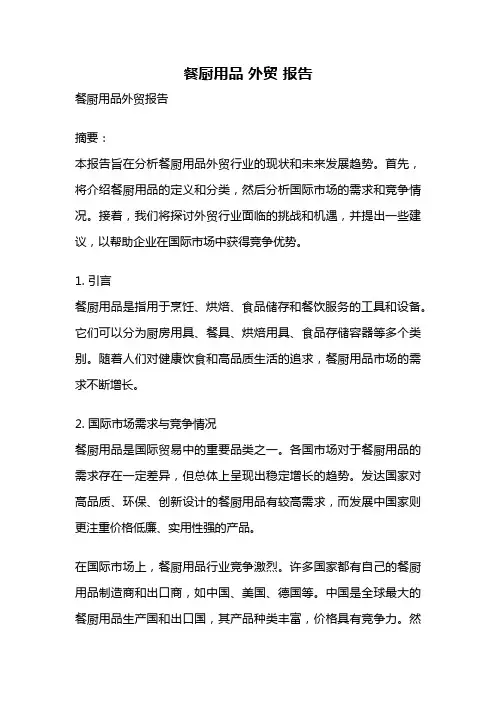 餐厨用品 外贸 报告

餐厨用品外贸报告

摘要：

本报告旨在分析餐厨用品外贸行业的现状和未来发展趋势。首先，将介绍餐厨用品的定义和分类，然后分析国际市场的需求和竞争情况。接着，我们将探讨外贸行业面临的挑战和机遇，并提出一些建议，以帮助企业在国际市场中获得竞争优势。

1. 引言

餐厨用品是指用于烹饪、烘焙、食品储存和餐饮服务的工具和设备。它们可以分为厨房用具、餐具、烘焙用具、食品存储容器等多个类别。随着人们对健康饮食和高品质生活的追求，餐厨用品市场的需求不断增长。

2. 国际市场需求与竞争情况

餐厨用品是国际贸易中的重要品类之一。各国市场对于餐厨用品的需求存在一定差异，但总体上呈现出稳定增长的趋势。发达国家对高品质、环保、创新设计的餐厨用品有较高需求，而发展中国家则更注重价格低廉、实用性强的产品。

在国际市场上，餐厨用品行业竞争激烈。许多国家都有自己的餐厨用品制造商和出口商，如中国、美国、德国等。中国是全球最大的餐厨用品生产国和出口国，其产品种类丰富，价格具有竞争力。然